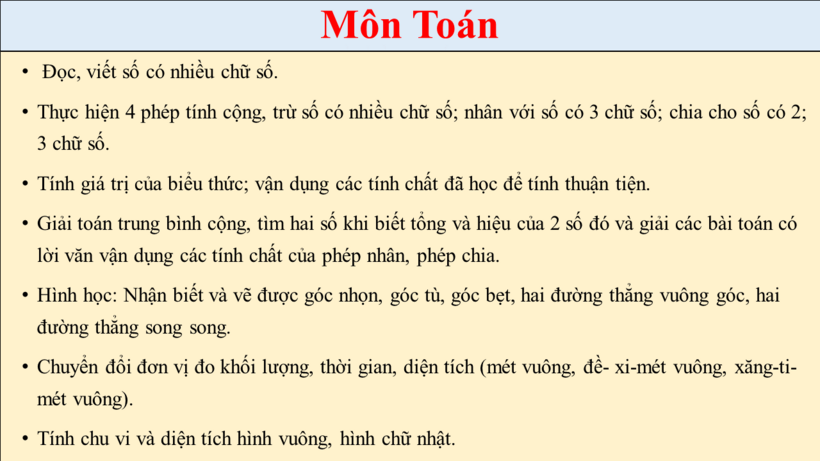 Môn Toán

• Đọc, viết số có nhiều chữ số.

• Thực hiện 4 phép tính cộng, trừ số có nhiều chữ số; nhân với số có 3 chữ số; chia cho số có 2; 3 chữ số.

• Tính giá trị của biểu thức; vận dụng các tính chất đã học để tính thuận tiện.

• Giải toán trung bình cộng, tìm hai số khi biết tổng và hiệu của 2 số đó và giải các bài toán có lời văn vận dụng các tính chất của phép nhân, phép chia.

• Hình học: Nhận biết và vẽ được góc nhọn, góc tù, góc bẹt, hai đường thẳng vuông góc, hai đường thẳng song song.

• Chuyển đổi đơn vị đo khối lượng, thời gian, diện tích (mét vuông, đề- xi-mét vuông, xăng-ti-mét vuông).

• Tính chu vi và diện tích hình vuông, hình chữ nhật.